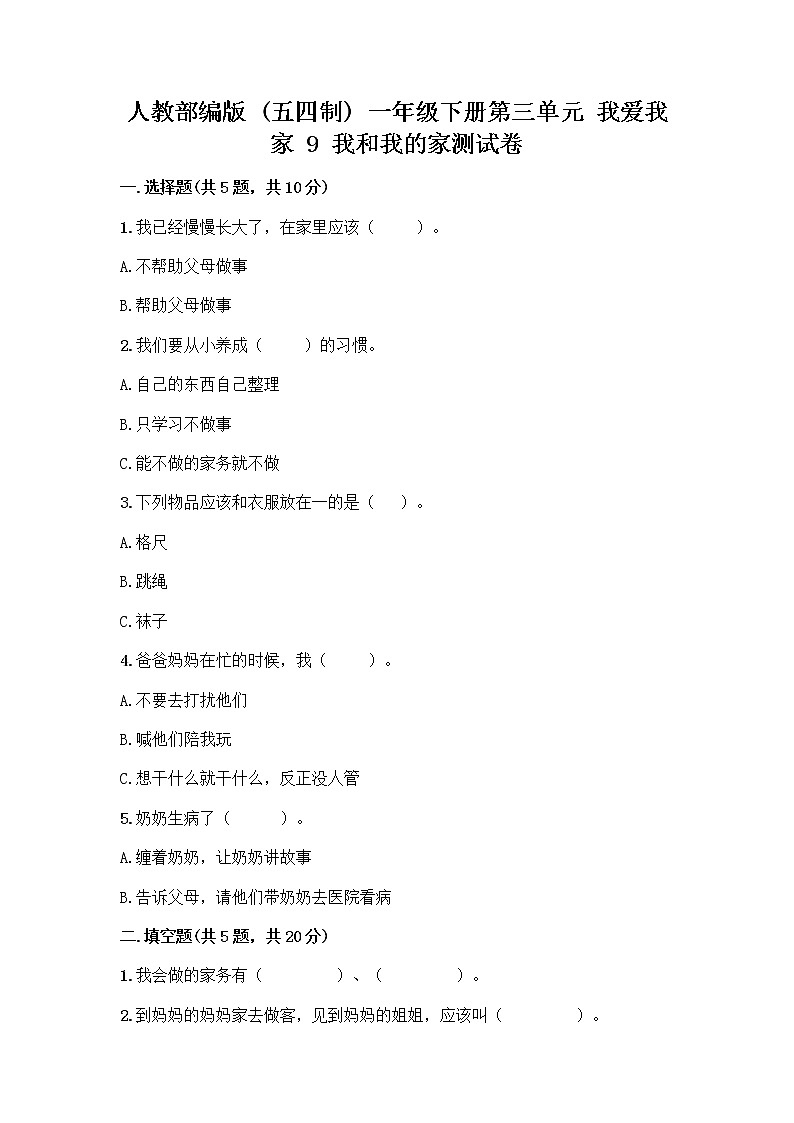 人教部编版（五四制）一年级下册第三单元 我爱我家 9 我和我的家测试卷

一.选择题(共5题，共10分)

1.我已经慢慢长大了，在家里应该（　　）。

A.不帮助父母做事

B.帮助父母做事

2.我们要从小养成（　　）的习惯。

A.自己的东西自己整理

B.只学习不做事

C.能不做的家务就不做

3.下列物品应该和衣服放在一的是（　）。

A.格尺

B.跳绳

C.袜子

4.爸爸妈妈在忙的时候，我（　　）。

A.不要去打扰他们

B.喊他们陪我玩

C.想干什么就干什么，反正没人管

5.奶奶生病了（　　）。

A.缠着奶奶，让奶奶讲故事

B.告诉父母，请他们带奶奶去医院看病

二.填空题(共5题，共20分)

1.我会做的家务有（　　　）、（　　　）。

2.到妈妈的妈妈家去做客，见到妈妈的姐姐，应该叫（　　　）。